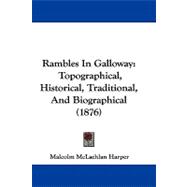 Rambles In Galloway: Topographical, Historical, Traditional, And Biographical (1876)

Malcolm McLachlan Harper